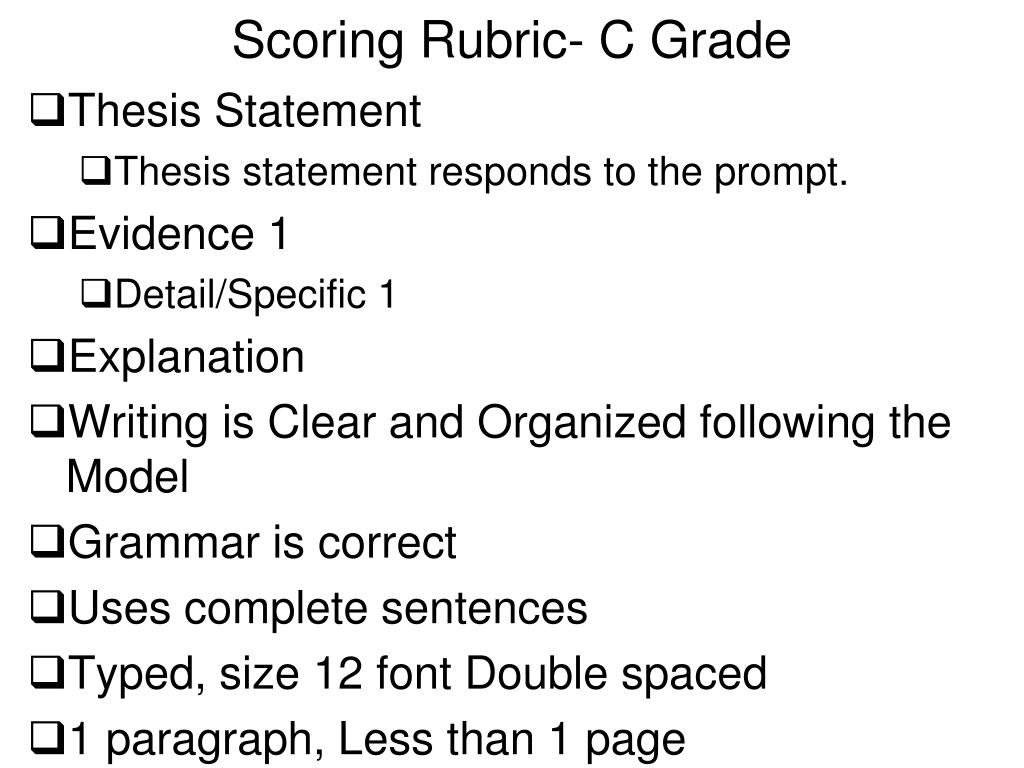 Scoring Rubric- C Grade

☐ Thesis Statement

☐ Thesis statement responds to the prompt.

☐ Evidence 1

☐ Detail/Specific 1

☐ Explanation

☐ Writing is Clear and Organized following the Model

☐ Grammar is correct

☐ Uses complete sentences

☐ Typed, size 12 font Double spaced

☐ 1 paragraph, Less than 1 page